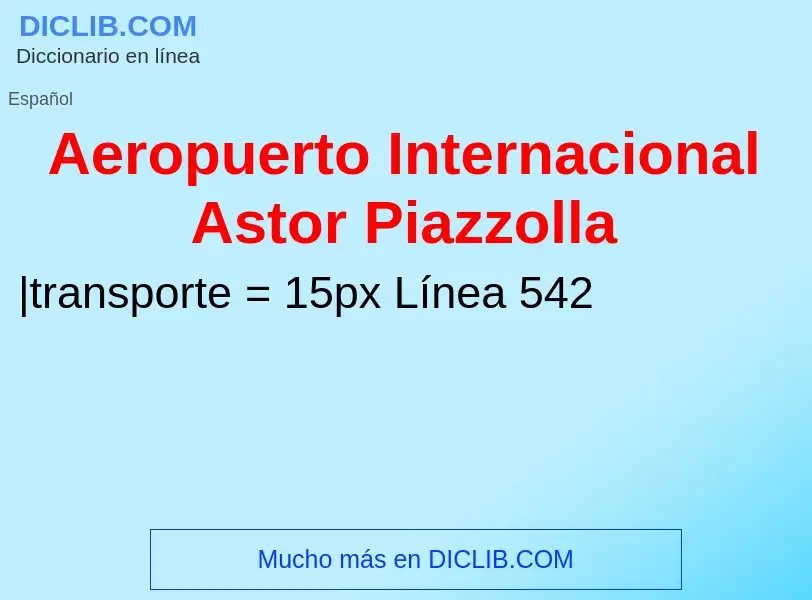 DICLIB.COM
Diccionario en línea

Español

Aeropuerto Internacional Astor Piazzolla

|transporte = 15px Línea 542

Mucho más en DICLIB.COM